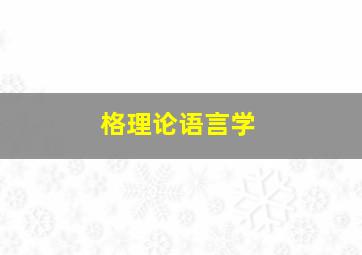 格理论语言学